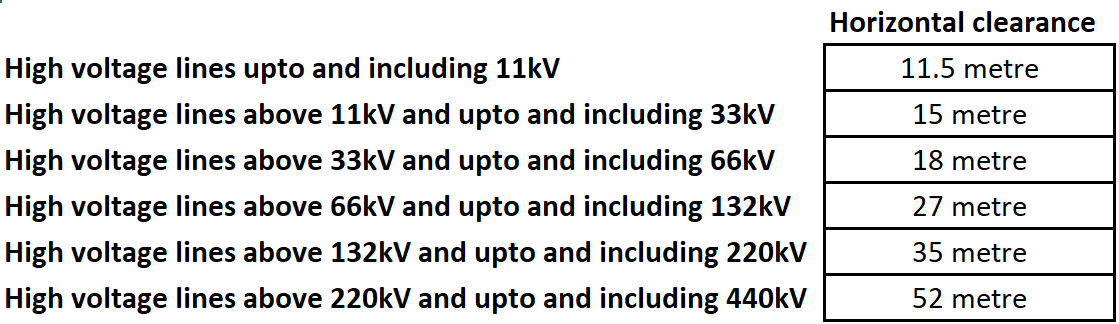 |  | Horizontal clearance |
|---|---|
| High voltage lines upto and including 11kV | 11.5 metre |
| High voltage lines above 11kV and upto and including 33kV | 15 metre |
| High voltage lines above 33kV and upto and including 66kV | 18 metre |
| High voltage lines above 66kV and upto and including 132kV | 27 metre |
| High voltage lines above 132kV and upto and including 220kV | 35 metre |
| High voltage lines above 220kV and upto and including 440kV | 52 metre |